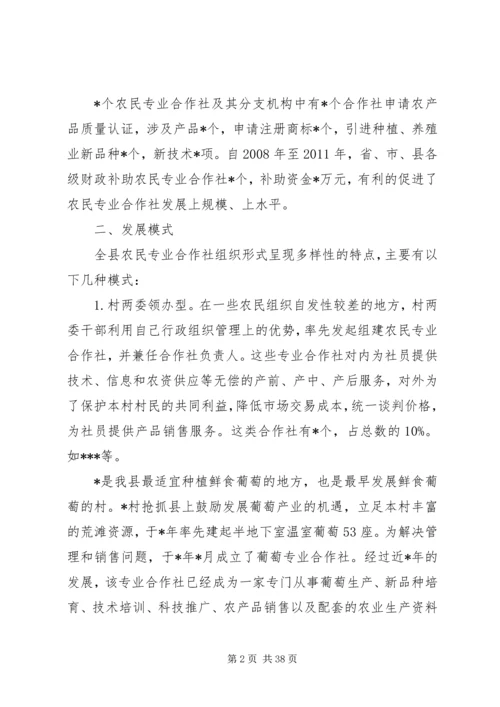 *个农民专业合作社及其分支机构中有*个合作社申请农产品质量认证，涉及产品*个，申请注册商标*个，引进种植、养殖业新品种*个，新技术*项。自2008年至2011年，省、市、县各级财政补助农民专业合作社*个，补助资金*万元，有利的促进了农民专业合作社发展上规模、上水平。

二、发展模式

全县农民专业合作社组织形式呈现多样性的特点，主要有以下几种模式：

1.村两委领办型。在一些农民组织自发性较差的地方，村两委干部利用自己行政组织管理上的优势，率先发起组建农民专业合作社，并兼任合作社负责人。这些专业合作社对内为社员提供技术、信息和农资供应等无偿的产前、产中、产后服务，对外为了保护本村村民的共同利益，降低市场交易成本，统一谈判价格，为社员提供产品销售服务。这类合作社有*个，占总数的10%。如***等。

*是我县最适宜种植鲜食葡萄的地方，也是最早发展鲜食葡萄的村。*村抢抓县上鼓励发展葡萄产业的机遇，立足本村丰富的荒滩资源，于*年率先建起半地下室温室葡萄53座。为解决管理和销售问题，于*年*月成立了葡萄专业合作社。经过近*年的发展，该专业合作社已经成为一家专门从事葡萄生产、新品种培育、技术培训、科技推广、农产品销售以及配套的农业生产资料

第2页 共38页